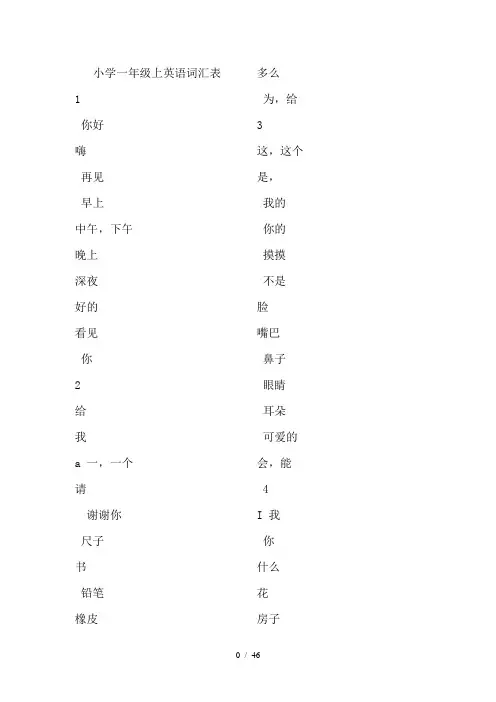 小学一年级上英语词汇表

1

你好

嗨

再见

早上

中午，下午

晚上

深夜

好的

看见

你

2

给

我

a 一，一个

请

谢谢你

尺子

书

铅笔

橡皮

多么

为，给

3

这，这个

是，

我的

你的

摸摸

不是

脸

嘴巴

鼻子

眼睛

耳朵

可爱的

会，能

4

I 我

你

什么

花

房子

0 / 46